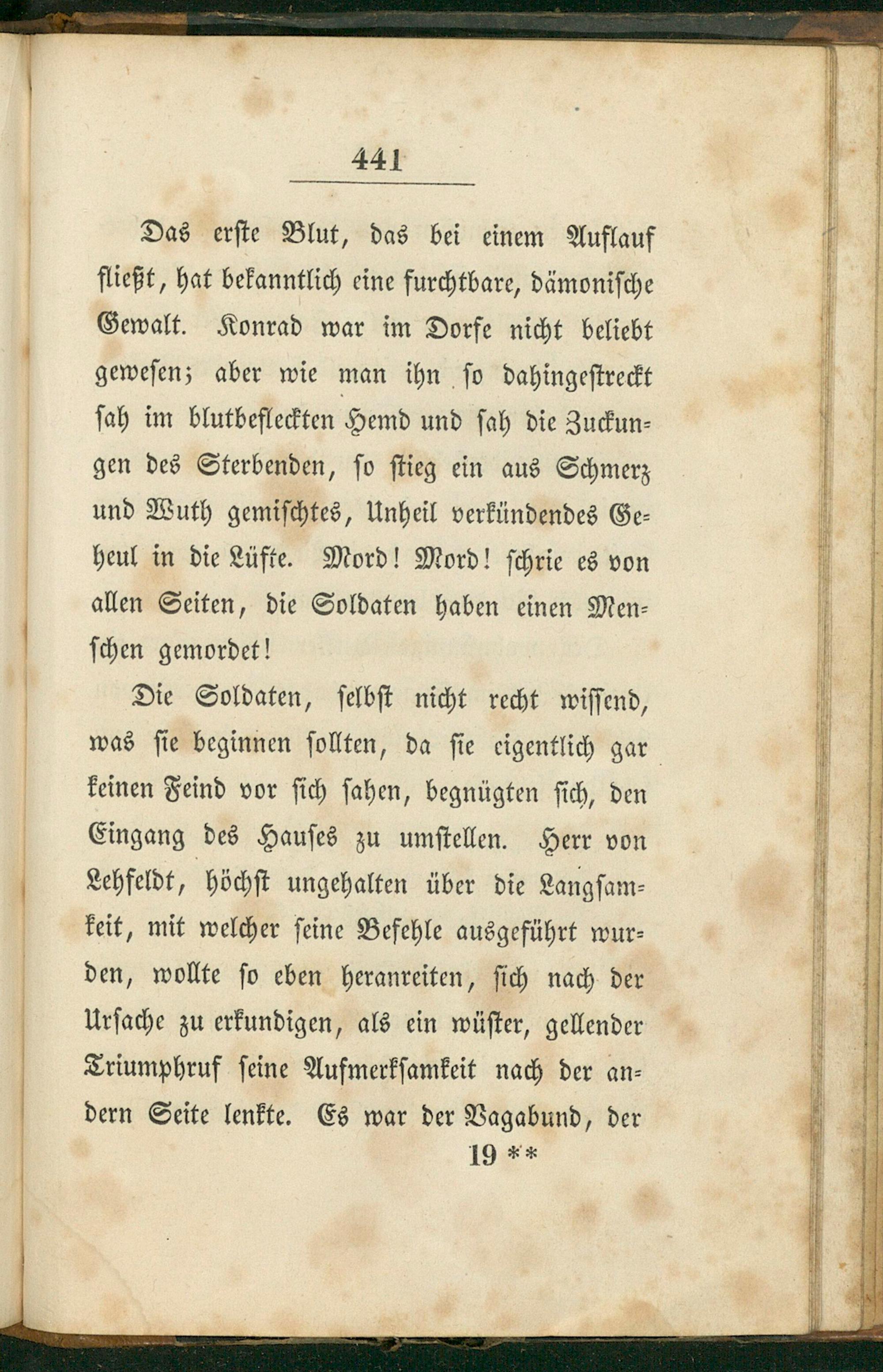 441

Das erste Blut, das bei einem Auflauf fließt, hat bekanntlich eine furchtbare, dämonische Gewalt. Konrad war im Dorfe nicht beliebt gewesen; aber wie man ihn so dahingestreckt sah im blutbefleckten Hemd und sah die Zuckungen des Sterbenden, so stieg ein aus Schmerz und Wuth gemischtes, Unheil verkündendes Geheul in die Lüfte. Mord! Mord! schrie es von allen Seiten, die Soldaten haben einen Menschen gemordet!

Die Soldaten, selbst nicht recht wissend, was sie beginnen sollten, da sie eigentlich gar keinen Feind vor sich sahen, begnügten sich, den Eingang des Hauses zu umstellen. Herr von Lehfeldt, höchst ungehalten über die Langsamkeit, mit welcher seine Befehle ausgeführt wurden, wollte so eben heranreiten, sich nach der Ursache zu erkundigen, als ein wüster, gellender Triumphruf seine Aufmerksamkeit nach der andern Seite lenkte. Es war der Vagabund, der

19 **